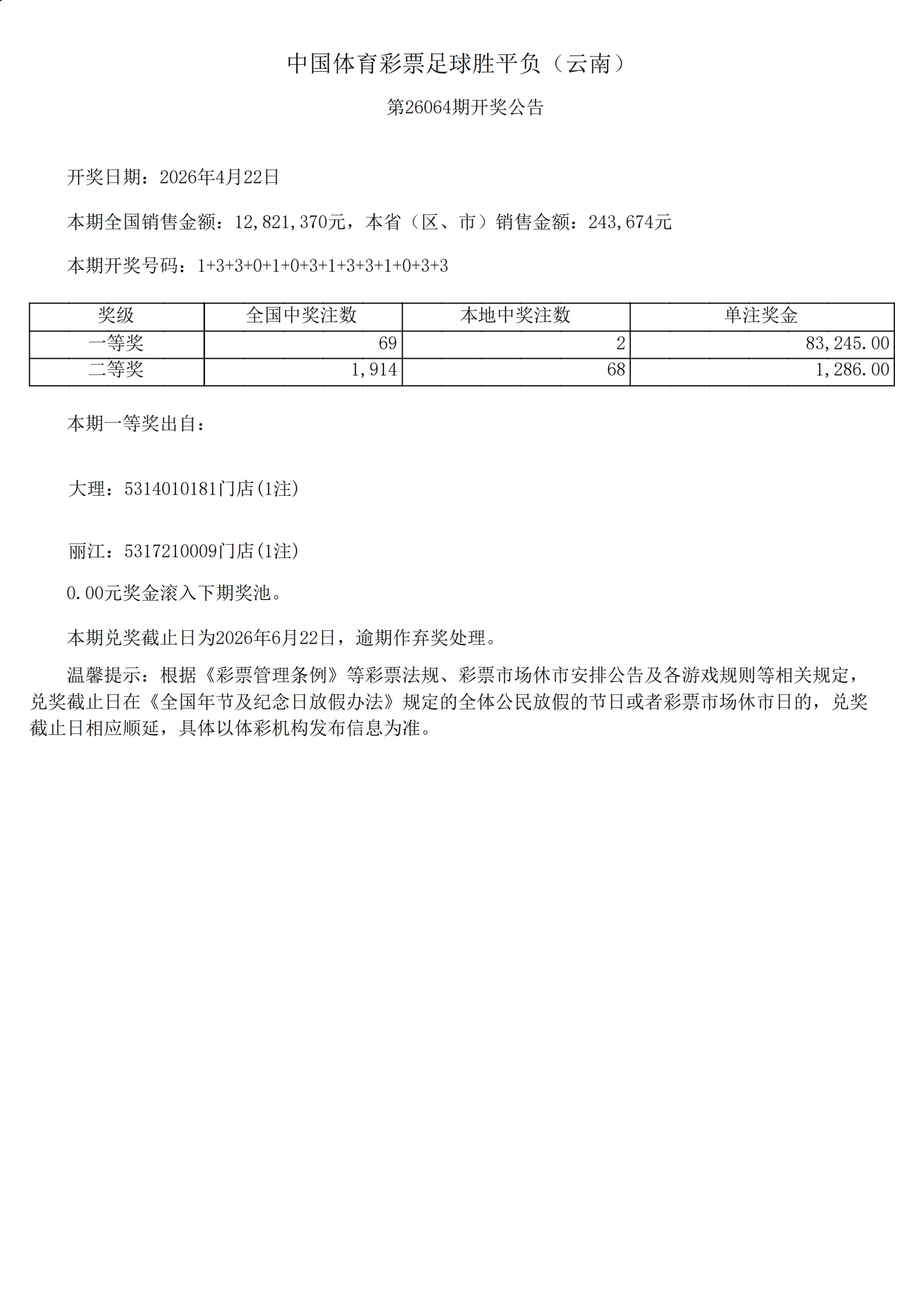 中国体育彩票足球胜平负（云南）

第26064期开奖公告

开奖日期：2026年4月22日

本期全国销售金额：12,821,370元，本省（区、市）销售金额：243,674元

本期开奖号码：1+3+3+0+1+0+3+1+3+3+1+0+3+3

| 奖级 | 全国中奖注数 | 本地中奖注数 | 单注奖金 |
|---|---|---|---|
| 一等奖 | 69 | 2 | 83,245.00 |
| 二等奖 | 1,914 | 68 | 1,286.00 |

本期一等奖出自：

大理：5314010181门店(1注)

丽江：5317210009门店(1注)

0.00元奖金滚入下期奖池。

本期兑奖截止日为2026年6月22日，逾期作弃奖处理。

温馨提示：根据《彩票管理条例》等彩票法规、彩票市场休市安排公告及各游戏规则等相关规定，兑奖截止日在《全国年节及纪念日放假办法》规定的全体公民放假的节日或者彩票市场休市日的，兑奖截止日相应顺延，具体以体彩机构发布信息为准。